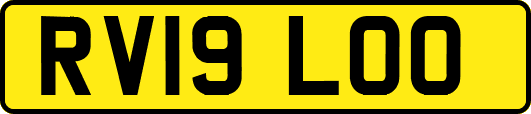 RV19 LOO